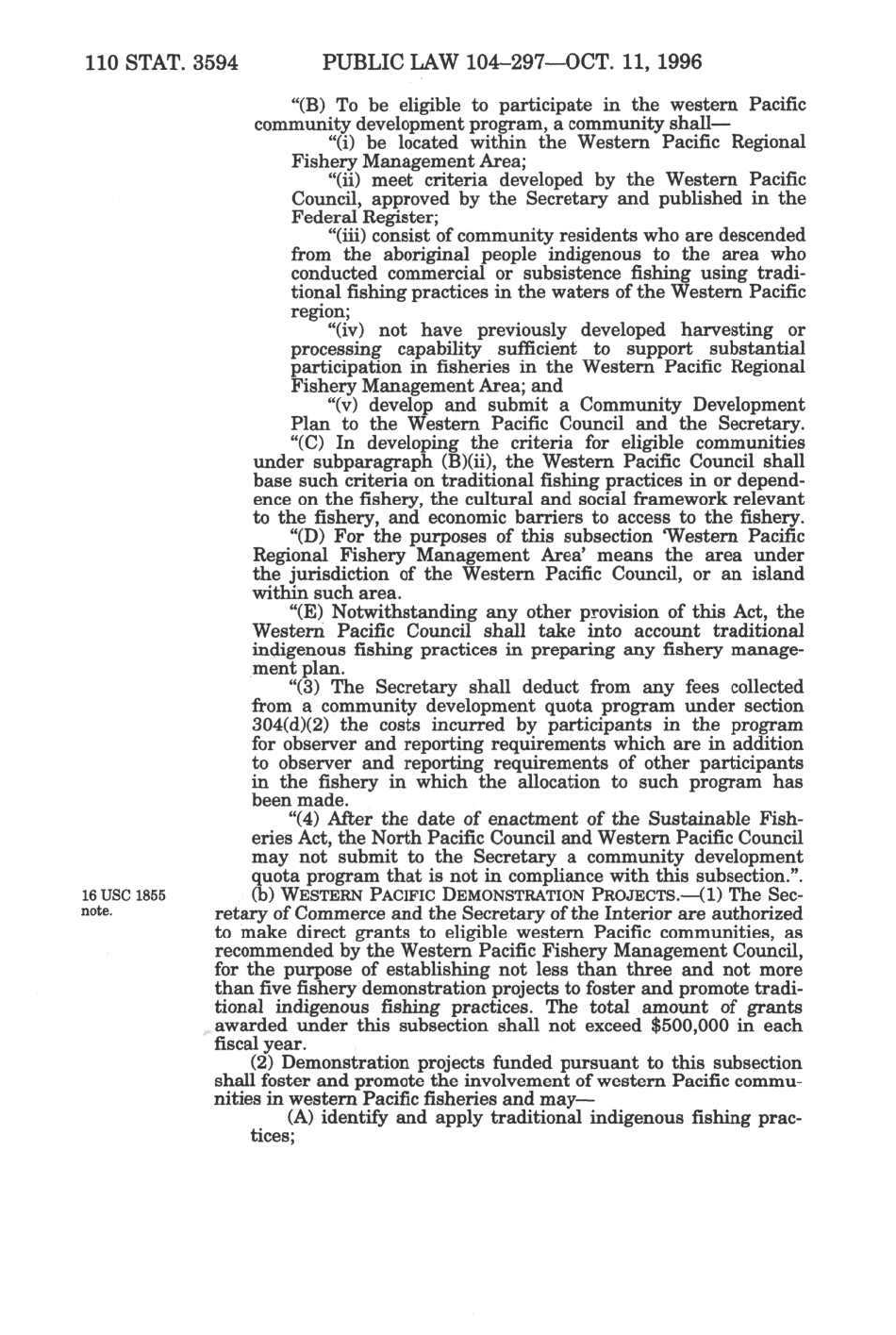 110 STAT. 3594 PUBLIC LAW 104–297—OCT. 11, 1996

"(B) To be eligible to participate in the western Pacific community development program, a community shall—

"(i) be located within the Western Pacific Regional Fishery Management Area;

"(ii) meet criteria developed by the Western Pacific Council, approved by the Secretary and published in the Federal Register;

"(iii) consist of community residents who are descended from the aboriginal people indigenous to the area who conducted commercial or subsistence fishing using traditional fishing practices in the waters of the Western Pacific region;

"(iv) not have previously developed harvesting or processing capability sufficient to support substantial participation in fisheries in the Western Pacific Regional Fishery Management Area; and

"(v) develop and submit a Community Development Plan to the Western Pacific Council and the Secretary.

"(C) In developing the criteria for eligible communities under subparagraph (B)(ii), the Western Pacific Council shall base such criteria on traditional fishing practices in or dependence on the fishery, the cultural and social framework relevant to the fishery, and economic barriers to access to the fishery.

"(D) For the purposes of this subsection 'Western Pacific Regional Fishery Management Area' means the area under the jurisdiction of the Western Pacific Council, or an island within such area.

"(E) Notwithstanding any other provision of this Act, the Western Pacific Council shall take into account traditional indigenous fishing practices in preparing any fishery management plan.

"(3) The Secretary shall deduct from any fees collected from a community development quota program under section 304(d)(2) the costs incurred by participants in the program for observer and reporting requirements which are in addition to observer and reporting requirements of other participants in the fishery in which the allocation to such program has been made.

"(4) After the date of enactment of the Sustainable Fisheries Act, the North Pacific Council and Western Pacific Council may not submit to the Secretary a community development quota program that is not in compliance with this subsection.".

16 USC 1855 note.

(b) WESTERN PACIFIC DEMONSTRATION PROJECTS.—(1) The Secretary of Commerce and the Secretary of the Interior are authorized to make direct grants to eligible western Pacific communities, as recommended by the Western Pacific Fishery Management Council, for the purpose of establishing not less than three and not more than five fishery demonstration projects to foster and promote traditional indigenous fishing practices. The total amount of grants awarded under this subsection shall not exceed $500,000 in each fiscal year.

(2) Demonstration projects funded pursuant to this subsection shall foster and promote the involvement of western Pacific communities in western Pacific fisheries and may—

(A) identify and apply traditional indigenous fishing practices;